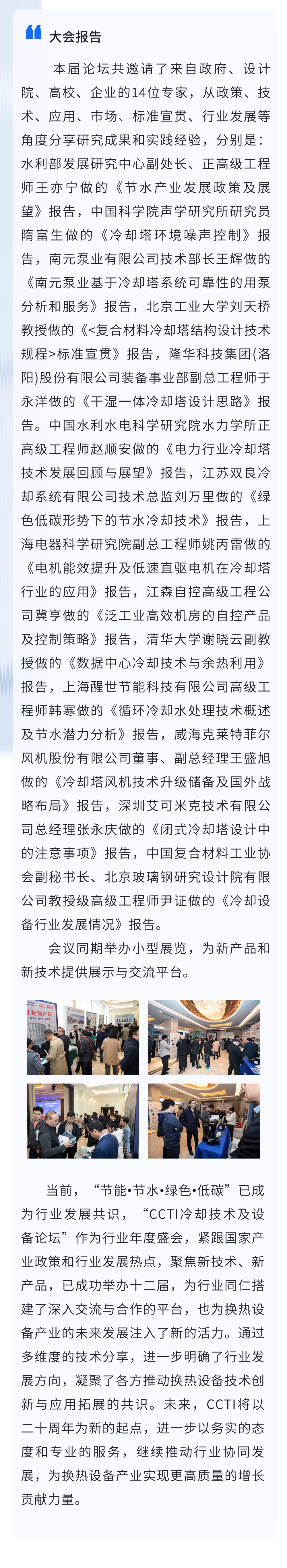 大会报告

本届论坛共邀请了来自政府、设计院、高校、企业的14位专家，从政策、技术、应用、市场、标准宣贯、行业发展等角度分享研究成果和实践经验，分别是：水利部发展研究中心副处长、正高级工程师王亦宁做的《节水产业发展政策及展望》报告，中国科学院声学研究所研究员隋富生做的《冷却塔环境噪声控制》报告，南元泵业有限公司技术部长王辉做的《南元泵业基于冷却塔系统可靠性的用泵分析和服务》报告，北京工业大学刘天桥教授做的《<复合材料冷却塔结构设计技术规程>标准宣贯》报告，隆华科技集团(洛阳)股份有限公司装备事业部副总工程师于永洋做的《干湿一体冷却塔设计思路》报告。中国水利水电科学研究院水力学所正高级工程师赵顺安做的《电力行业冷却塔技术发展回顾与展望》报告，江苏双良冷却系统有限公司技术总监刘万里做的《绿色低碳形势下的节水冷却技术》报告，上海电器科学研究院副总工程师姚丙雷做的《电机能效提升及低速直驱电机在冷却塔行业的应用》报告，江森自控高级工程公司冀亨做的《泛工业高效机房的自控产品及控制策略》报告，清华大学谢晓云副教授做的《数据中心冷却技术与余热利用》报告，上海醒世节能科技有限公司高级工程师韩寒做的《循环冷却水处理技术概述及节水潜力分析》报告，威海克莱特菲尔风机股份有限公司董事、副总经理王盛旭做的《冷却塔风机技术升级储备及国外战略布局》报告，深圳艾可米克技术有限公司总经理张永庆做的《闭式冷却塔设计中的注意事项》报告，中国复合材料工业协会副秘书长、北京玻璃钢研究设计院有限公司教授级高级工程师尹证做的《冷却设备行业发展情况》报告。

会议同期举办小型展览，为新产品和新技术提供展示与交流平台。

当前，“节能•节水•绿色•低碳”已成为行业发展共识，“CCTI冷却技术及设备论坛”作为行业年度盛会，紧跟国家产业政策和行业发展热点，聚焦新技术、新产品，已成功举办十二届，为行业同仁搭建了深入交流与合作的平台，也为换热设备产业的未来发展注入了新的活力。通过多维度的技术分享，进一步明确了行业发展方向，凝聚了各方推动换热设备技术创新与应用拓展的共识。未来，CCTI将以二十周年为新的起点，进一步以务实的态度和专业的服务，继续推动行业协同发展，为换热设备产业实现更高质量的增长贡献力量。